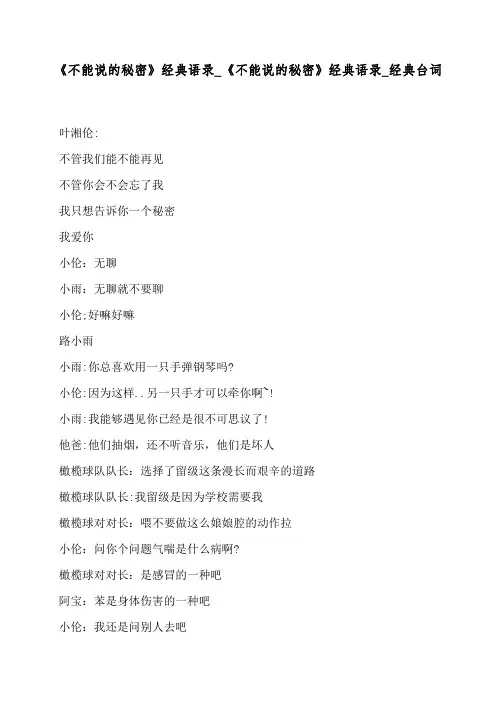 《不能说的秘密》经典语录_《不能说的秘密》经典语录_经典台词

叶湘伦:

不管我们能不能再见

不管你会不会忘了我

我只想告诉你一个秘密

我爱你

小伦：无聊

小雨：无聊就不要聊

小伦:好嘛好嘛

路小雨

小雨:你总喜欢用一只手弹钢琴吗?

小伦:因为这样..另一只手才可以牵你啊~!

小雨:我能够遇见你已经是很不可思议了!

他爸:他们抽烟，还不听音乐，他们是坏人

橄榄球队队长：选择了留级这条漫长而艰辛的道路

橄榄球队队长:我留级是因为学校需要我

橄榄球对对长：喂不要做这么娘娘腔的动作拉

小伦：问你个问题气喘是什么病啊?

橄榄球对对长：是感冒的一种吧

阿宝：苯是身体伤害的一种吧

小伦：我还是问别人去吧